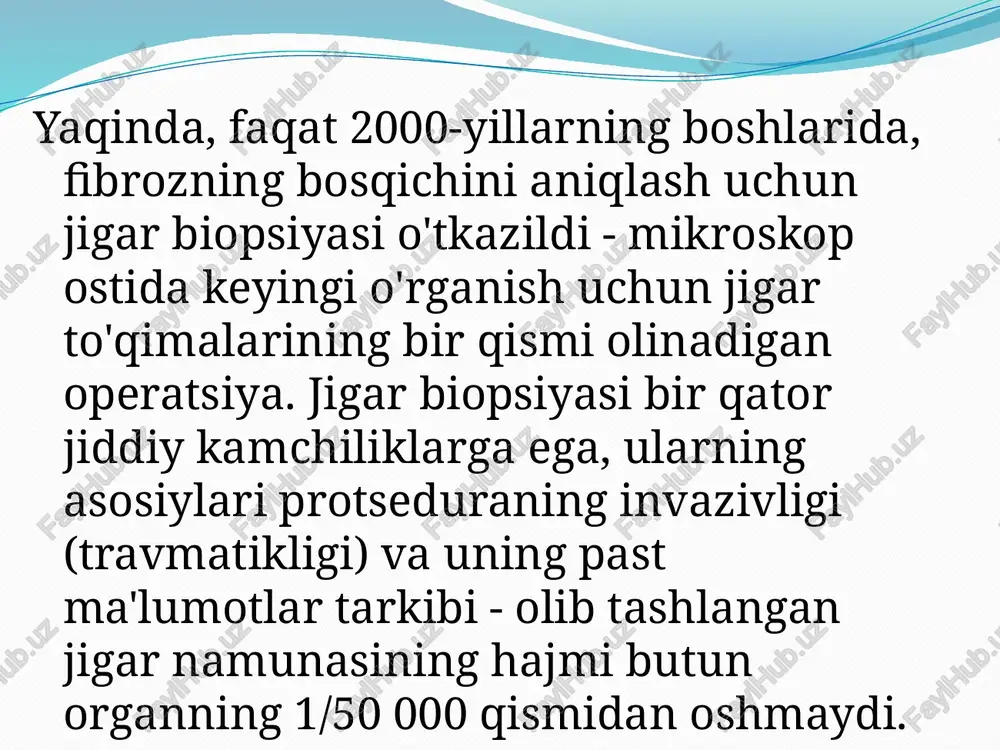 Yaqinda, faqat 2000-yillarning boshlarida, fibrozning bosqichini aniqlash uchun jigar biopsiyasi o'tkazildi - mikroskop ostida keyingi o'rganish uchun jigar to'qimalarining bir qismi olinadigan operatsiya. Jigar biopsiyasi bir qator jiddiy kamchiliklarga ega, ularning asosiylari protseduraning invazivligi (travmatikligi) va uning past ma'lumotlar tarkibi - olib tashlangan jigar namunasining hajmi butun organning 1/50 000 qismidan oshmaydi.

FaylHub.uz